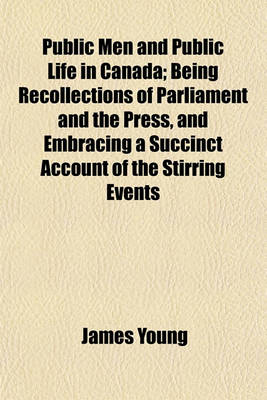 Public Men and Public Life in Canada; Being Recollections of Parliament and the Press, and Embracing a Succinct Account of the Stirring Events

James Young